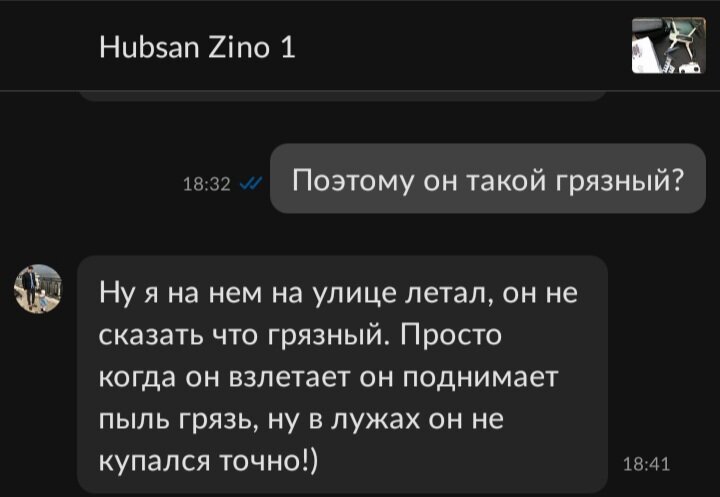 Hubsan Zino 1

18:32 Поэтому он такой грязный?

Ну я на нем на улице летал, он не сказать что грязный. Просто когда он взлетает он поднимает пыль грязь, ну в лужах он не купался точно!) 18:41